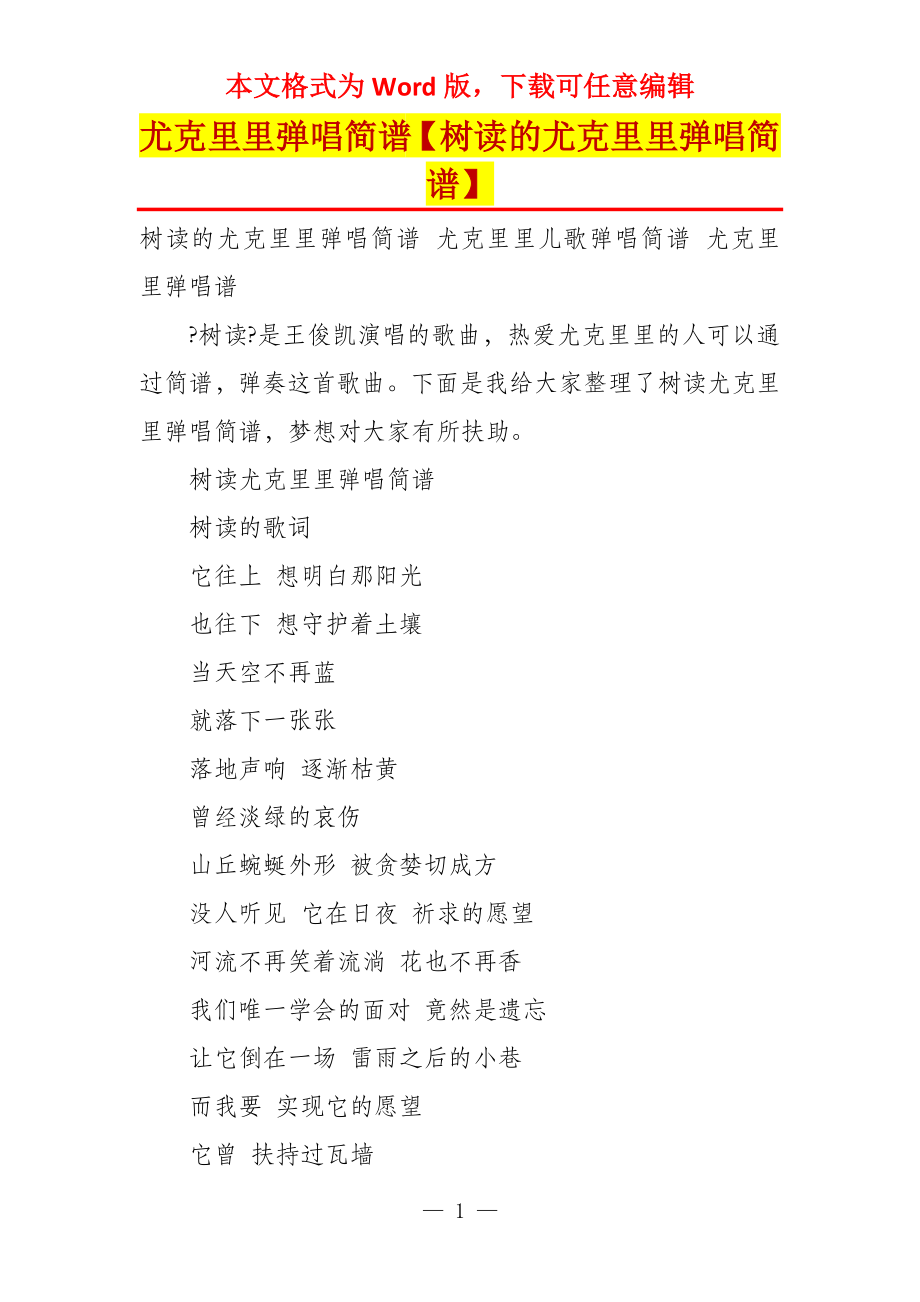 本文格式为Word版，下载可任意编辑

尤克里里弹唱简谱【树读的尤克里里弹唱简谱】

树读的尤克里里弹唱简谱 尤克里里儿歌弹唱简谱 尤克里里弹唱谱

?树读?是王俊凯演唱的歌曲，热爱尤克里里的人可以通过简谱，弹奏这首歌曲。下面是我给大家整理了树读尤克里里弹唱简谱，梦想对大家有所扶助。

树读尤克里里弹唱简谱

树读的歌词

它往上 想明白那阳光

也往下 想守护着土壤

当天空不再蓝

就落下一张张

落地声响 逐渐枯黄

曾经淡绿的哀伤

山丘蜿蜒外形 被贪婪切成方

没人听见 它在日夜 祈求的愿望

河流不再笑着流淌 花也不再香

我们唯一学会的面对 竟然是遗忘

让它倒在一场 雷雨之后的小巷

而我要 实现它的愿望

它曾 扶持过瓦墙

— 1 —